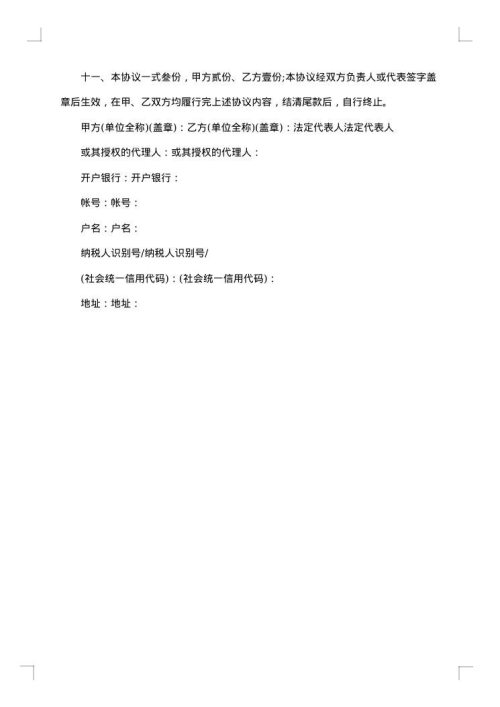 十一、本协议一式叁份，甲方贰份、乙方壹份;本协议经双方负责人或代表签字盖章后生效，在甲、乙双方均履行完上述协议内容，结清尾款后，自行终止。

甲方(单位全称)(盖章)：乙方(单位全称)(盖章)：法定代表人法定代表人

或其授权的代理人：或其授权的代理人：

开户银行：开户银行：

帐号：帐号：

户名：户名：

纳税人识别号/纳税人识别号/

(社会统一信用代码)：(社会统一信用代码)：

地址：地址：